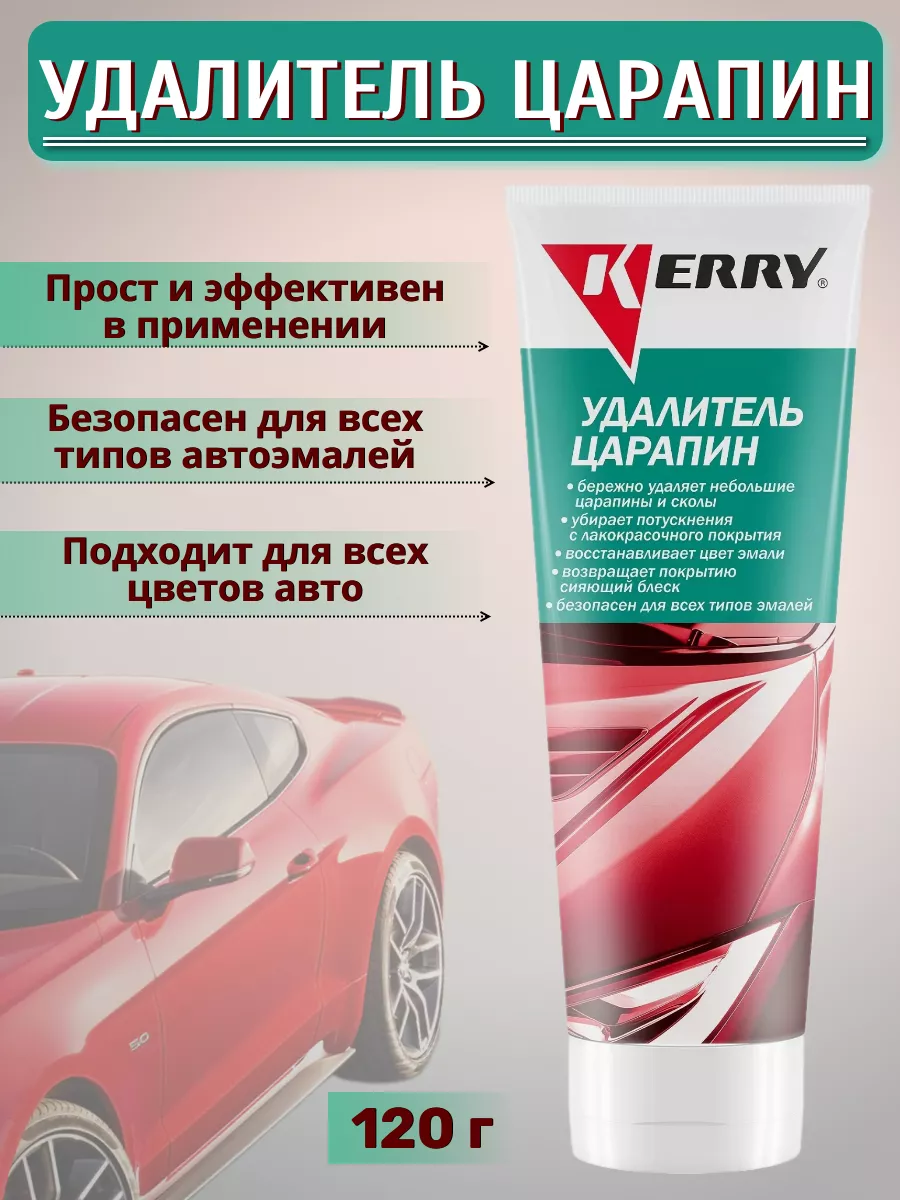 УДАЛИТЕЛЬ ЦАРАПИН

Прост и эффективен в применении

Безопасен для всех типов автоэмалей

Подходит для всех цветов авто

KERRY®

УДАЛИТЕЛЬ ЦАРАПИН

• бережно удаляет небольшие царапины и сколы
• убирает потускнения с лакокрасочного покрытия
• восстанавливает цвет эмали
• возвращает покрытию сияющий блеск
• безопасен для всех типов эмалей

5.0

120 г